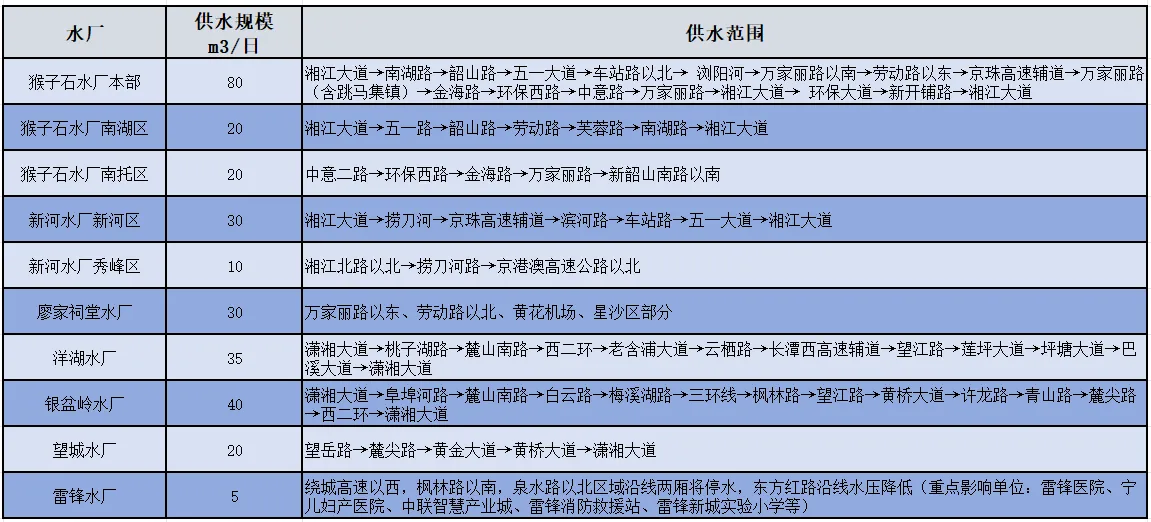 | 水厂 | 供水规模 m3/日 | 供水范围 |
|---|---|---|
| 猴子石水厂本部 | 80 | 湘江大道→南湖路→韶山路→五一大道→车站路以北→ 浏阳河→万家丽路以南→劳动路以东→京珠高速辅道→万家丽路（含跳马集镇）→金海路→环保西路→中意路→万家丽路→湘江大道→ 环保大道→新开铺路→湘江大道 |
| 猴子石水厂南湖区 | 20 | 湘江大道→五一路→韶山路→劳动路→芙蓉路→南湖路→湘江大道 |
| 猴子石水厂南托区 | 20 | 中意二路→环保西路→金海路→万家丽路→新韶山南路以南 |
| 新河水厂新河区 | 30 | 湘江大道→捞刀河→京珠高速辅道→滨河路→车站路→五一大道→湘江大道 |
| 新河水厂秀峰区 | 10 | 湘江北路以北→捞刀河路→京港澳高速公路以北 |
| 廖家祠堂水厂 | 30 | 万家丽路以东、劳动路以北、黄花机场、星沙区部分 |
| 洋湖水厂 | 35 | 潇湘大道→桃子湖路→麓山南路→西二环→老含浦大道→云栖路→长潭西高速辅道→望江路→莲坪大道→坪塘大道→巴溪大道→潇湘大道 |
| 银盆岭水厂 | 40 | 潇湘大道→阜埠河路→麓山南路→白云路→梅溪湖路→三环线→枫林路→望江路→黄桥大道→许龙路→青山路→麓尖路→西二环→潇湘大道 |
| 望城水厂 | 20 | 望岳路→麓尖路→黄金大道→黄桥大道→潇湘大道 |
| 雷锋水厂 | 5 | 绕城高速以西，枫林路以南，泉水路以北区域沿线两厢将停水，东方红路沿线水压降低（重点影响单位：雷锋医院、宁儿妇产医院、中联智慧产业城、雷锋消防救援站、雷锋新城实验小学等） |